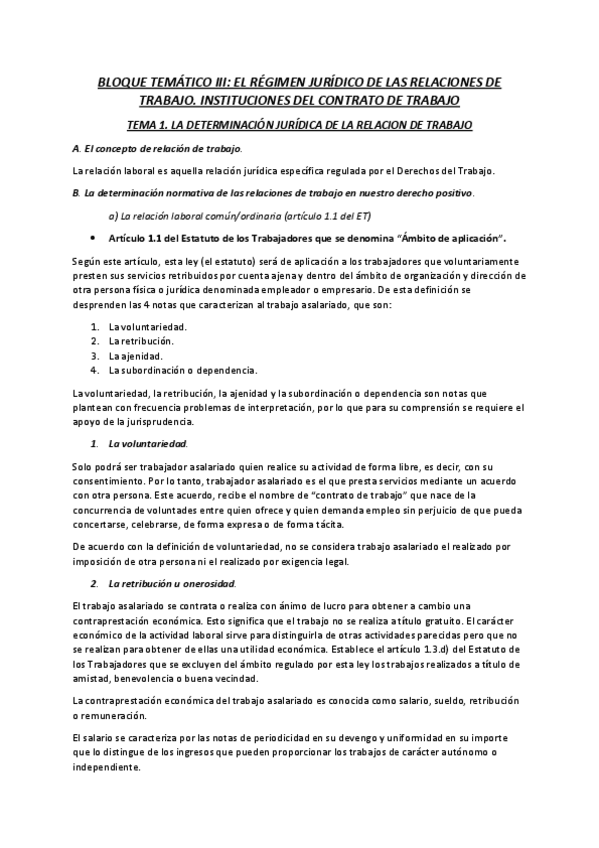 BLOQUE TEMÁTICO III: EL RÉGIMEN JURÍDICO DE LAS RELACIONES DE TRABAJO. INSTITUCIONES DEL CONTRATO DE TRABAJO

TEMA 1. LA DETERMINACIÓN JURÍDICA DE LA RELACION DE TRABAJO

A. El concepto de relación de trabajo.

La relación laboral es aquella relación jurídica específica regulada por el Derechos del Trabajo.

B. La determinación normativa de las relaciones de trabajo en nuestro derecho positivo.

a) La relación laboral común/ordinaria (artículo 1.1 del ET)

• Artículo 1.1 del Estatuto de los Trabajadores que se denomina "Ámbito de aplicación".

Según este artículo, esta ley (el estatuto) será de aplicación a los trabajadores que voluntariamente presten sus servicios retribuidos por cuenta ajena y dentro del ámbito de organización y dirección de otra persona física o jurídica denominada empleador o empresario. De esta definición se desprenden las 4 notas que caracterizan al trabajo asalariado, que son:

1. La voluntariedad.
2. La retribución.
3. La ajenidad.
4. La subordinación o dependencia.

La voluntariedad, la retribución, la ajenidad y la subordinación o dependencia son notas que plantean con frecuencia problemas de interpretación, por lo que para su comprensión se requiere el apoyo de la jurisprudencia.

1. La voluntariedad.

Solo podrá ser trabajador asalariado quien realice su actividad de forma libre, es decir, con su consentimiento. Por lo tanto, trabajador asalariado es el que presta servicios mediante un acuerdo con otra persona. Este acuerdo, recibe el nombre de "contrato de trabajo" que nace de la concurrencia de voluntades entre quien ofrece y quien demanda empleo sin perjuicio de que pueda concertarse, celebrarse, de forma expresa o de forma tácita.

De acuerdo con la definición de voluntariedad, no se considera trabajo asalariado el realizado por imposición de otra persona ni el realizado por exigencia legal.

2. La retribución u onerosidad.

El trabajo asalariado se contrata o realiza con ánimo de lucro para obtener a cambio una contraprestación económica. Esto significa que el trabajo no se realiza a título gratuito. El carácter económico de la actividad laboral sirve para distinguirla de otras actividades parecidas pero que no se realizan para obtener de ellas una utilidad económica. Establece el artículo 1.3.d) del Estatuto de los Trabajadores que se excluyen del ámbito regulado por esta ley los trabajos realizados a título de amistad, benevolencia o buena vecindad.

La contraprestación económica del trabajo asalariado es conocida como salario, sueldo, retribución o remuneración.

El salario se caracteriza por las notas de periodicidad en su devengo y uniformidad en su importe que lo distingue de los ingresos que pueden proporcionar los trabajos de carácter autónomo o independiente.